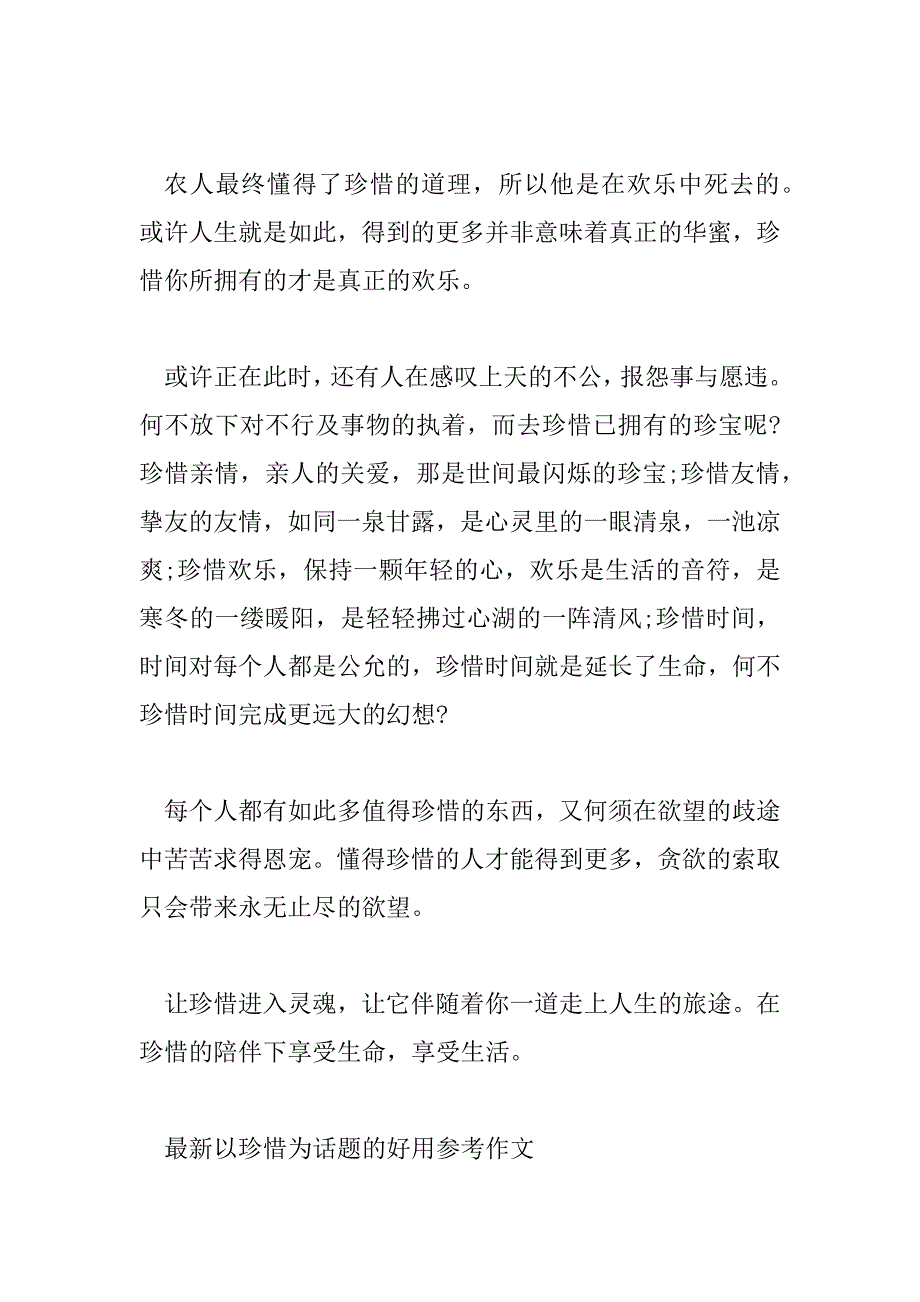 农人最终懂得了珍惜的道理，所以他是在欢乐中死去的。或许人生就是如此，得到的更多并非意味着真正的华蜜，珍惜你所拥有的才是真正的欢乐。

或许正在此时，还有人在感叹上天的不公，报怨事与愿违。何不放下对不行及事物的执着，而去珍惜已拥有的珍宝呢?珍惜亲情，亲人的关爱，那是世间最闪烁的珍宝;珍惜友情，挚友的友情，如同一泉甘露，是心灵里的一眼清泉，一池凉爽;珍惜欢乐，保持一颗年轻的心，欢乐是生活的音符，是寒冬的一缕暖阳，是轻轻拂过心湖的一阵清风;珍惜时间，时间对每个人都是公允的，珍惜时间就是延长了生命，何不珍惜时间完成更远大的幻想?

每个人都有如此多值得珍惜的东西，又何须在欲望的歧途中苦苦求得恩宠。懂得珍惜的人才能得到更多，贪欲的索取只会带来永无止尽的欲望。

让珍惜进入灵魂，让它伴随着你一道走上人生的旅途。在珍惜的陪伴下享受生命，享受生活。

最新以珍惜为话题的好用参考作文